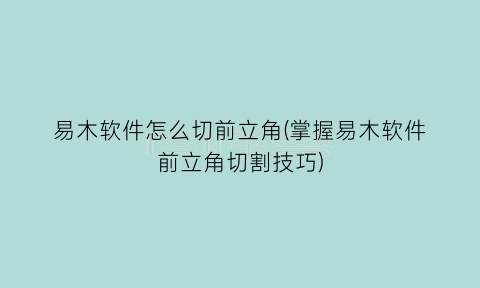 易木软件怎么切前立角(掌握易木软件前立角切割技巧)